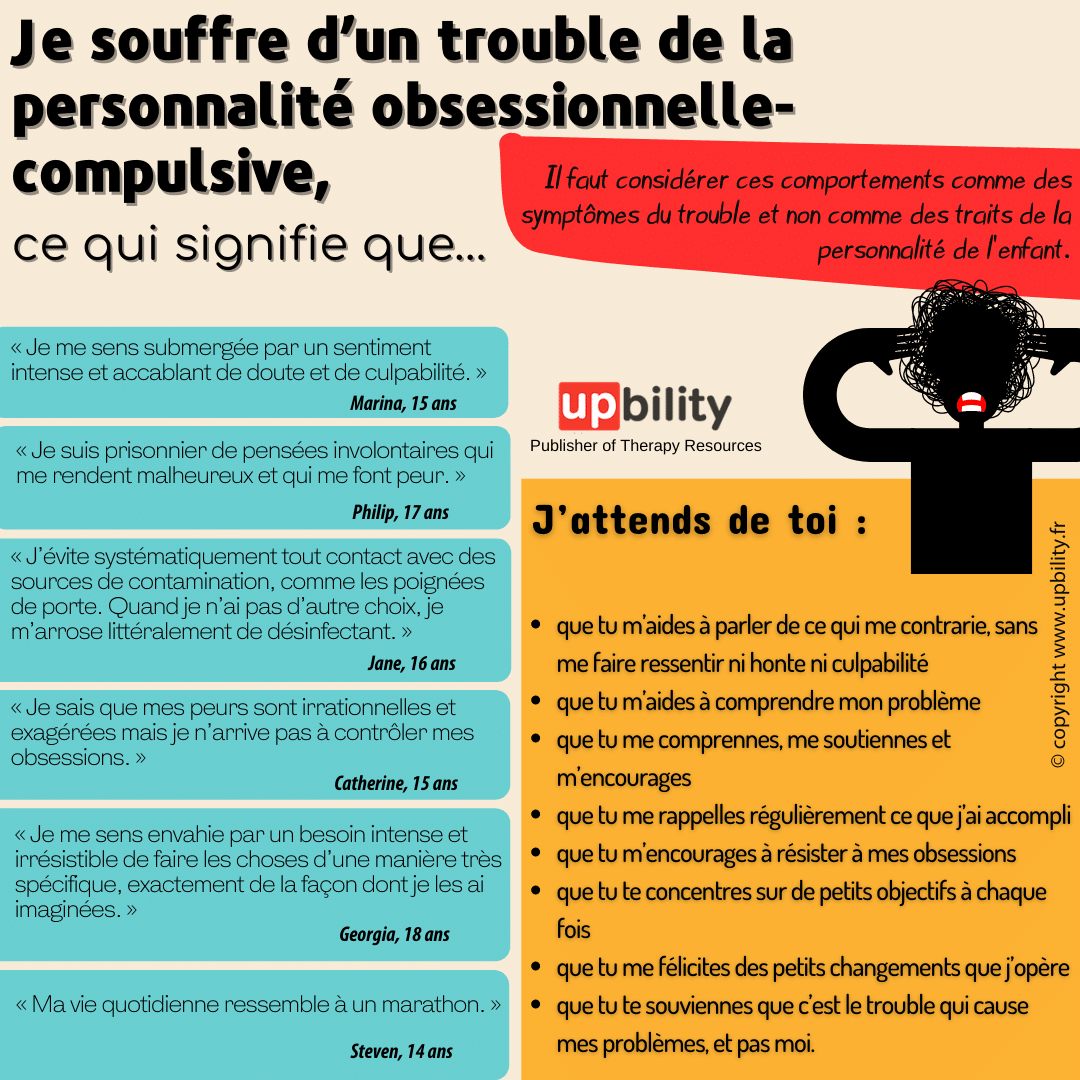 Je souffre d'un trouble de la personnalité obsessionnelle-compulsive,

ce qui signifie que...

Il faut considérer ces comportements comme des symptômes du trouble et non comme des traits de la personnalité de l'enfant.

« Je me sens submergée par un sentiment intense et accablant de doute et de culpabilité. »
Marina, 15 ans

« Je suis prisonnier de pensées involontaires qui me rendent malheureux et qui me font peur. »
Philip, 17 ans

« J'évite systématiquement tout contact avec des sources de contamination, comme les poignées de porte. Quand je n'ai pas d'autre choix, je m'arrose littéralement de désinfectant. »
Jane, 16 ans

« Je sais que mes peurs sont irrationnelles et exagérées mais je n'arrive pas à contrôler mes obsessions. »
Catherine, 15 ans

« Je me sens envahie par un besoin intense et irrésistible de faire les choses d'une manière très spécifique, exactement de la façon dont je les ai imaginées. »
Georgia, 18 ans

« Ma vie quotidienne ressemble à un marathon. »
Steven, 14 ans

upbility
Publisher of Therapy Resources

J'attends de toi :

- que tu m'aides à parler de ce qui me contrarie, sans me faire ressentir ni honte ni culpabilité
- que tu m'aides à comprendre mon problème
- que tu me comprennes, me soutiennes et m'encourages
- que tu me rappelles régulièrement ce que j'ai accompli
- que tu m'encourages à résister à mes obsessions
- que tu te concentres sur de petits objectifs à chaque fois
- que tu me félicites des petits changements que j'opère
- que tu te souviennes que c'est le trouble qui cause mes problèmes, et pas moi.

© copyright www.upbility.fr